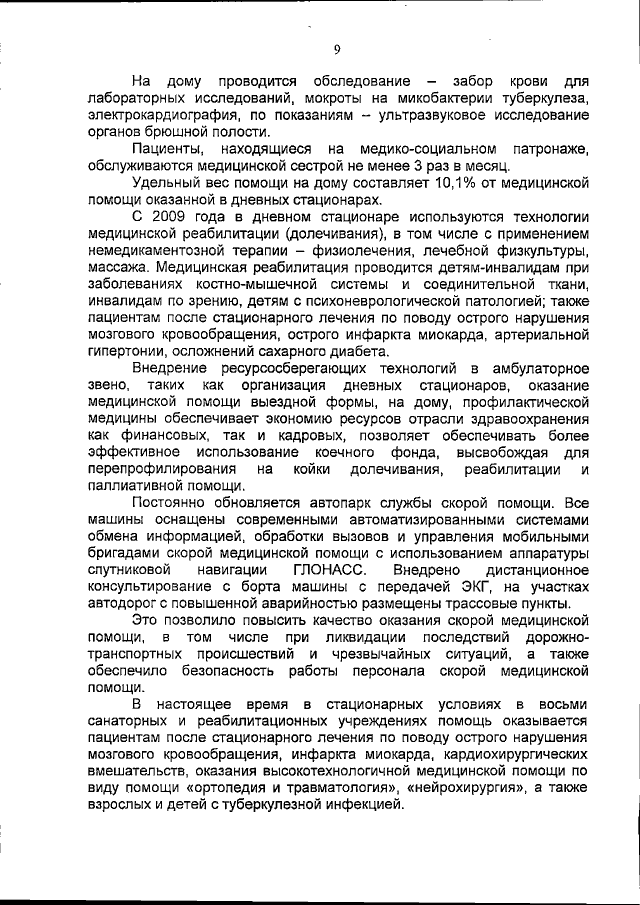 9

На дому проводится обследование – забор крови для лабораторных исследований, мокроты на микобактерии туберкулеза, электрокардиография, по показаниям – ультразвуковое исследование органов брюшной полости.

Пациенты, находящиеся на медико-социальном патронаже, обслуживаются медицинской сестрой не менее 3 раз в месяц.

Удельный вес помощи на дому составляет 10,1% от медицинской помощи оказанной в дневных стационарах.

С 2009 года в дневном стационаре используются технологии медицинской реабилитации (долечивания), в том числе с применением немедикаментозной терапии – физиолечения, лечебной физкультуры, массажа. Медицинская реабилитация проводится детям-инвалидам при заболеваниях костно-мышечной системы и соединительной ткани, инвалидам по зрению, детям с психоневрологической патологией; также пациентам после стационарного лечения по поводу острого нарушения мозгового кровообращения, острого инфаркта миокарда, артериальной гипертонии, осложнений сахарного диабета.

Внедрение ресурсосберегающих технологий в амбулаторное звено, таких как организация дневных стационаров, оказание медицинской помощи выездной формы, на дому, профилактической медицины обеспечивает экономию ресурсов отрасли здравоохранения как финансовых, так и кадровых, позволяет обеспечивать более эффективное использование коечного фонда, высвобождая для перепрофилирования на койки долечивания, реабилитации и паллиативной помощи.

Постоянно обновляется автопарк службы скорой помощи. Все машины оснащены современными автоматизированными системами обмена информацией, обработки вызовов и управления мобильными бригадами скорой медицинской помощи с использованием аппаратуры спутниковой навигации ГЛОНАСС. Внедрено дистанционное консультирование с борта машины с передачей ЭКГ, на участках автодорог с повышенной аварийностью размещены трассовые пункты.

Это позволило повысить качество оказания скорой медицинской помощи, в том числе при ликвидации последствий дорожно-транспортных происшествий и чрезвычайных ситуаций, а также обеспечило безопасность работы персонала скорой медицинской помощи.

В настоящее время в стационарных условиях в восьми санаторных и реабилитационных учреждениях помощь оказывается пациентам после стационарного лечения по поводу острого нарушения мозгового кровообращения, инфаркта миокарда, кардиохирургических вмешательств, оказания высокотехнологичной медицинской помощи по виду помощи «ортопедия и травматология», «нейрохирургия», а также взрослых и детей с туберкулезной инфекцией.